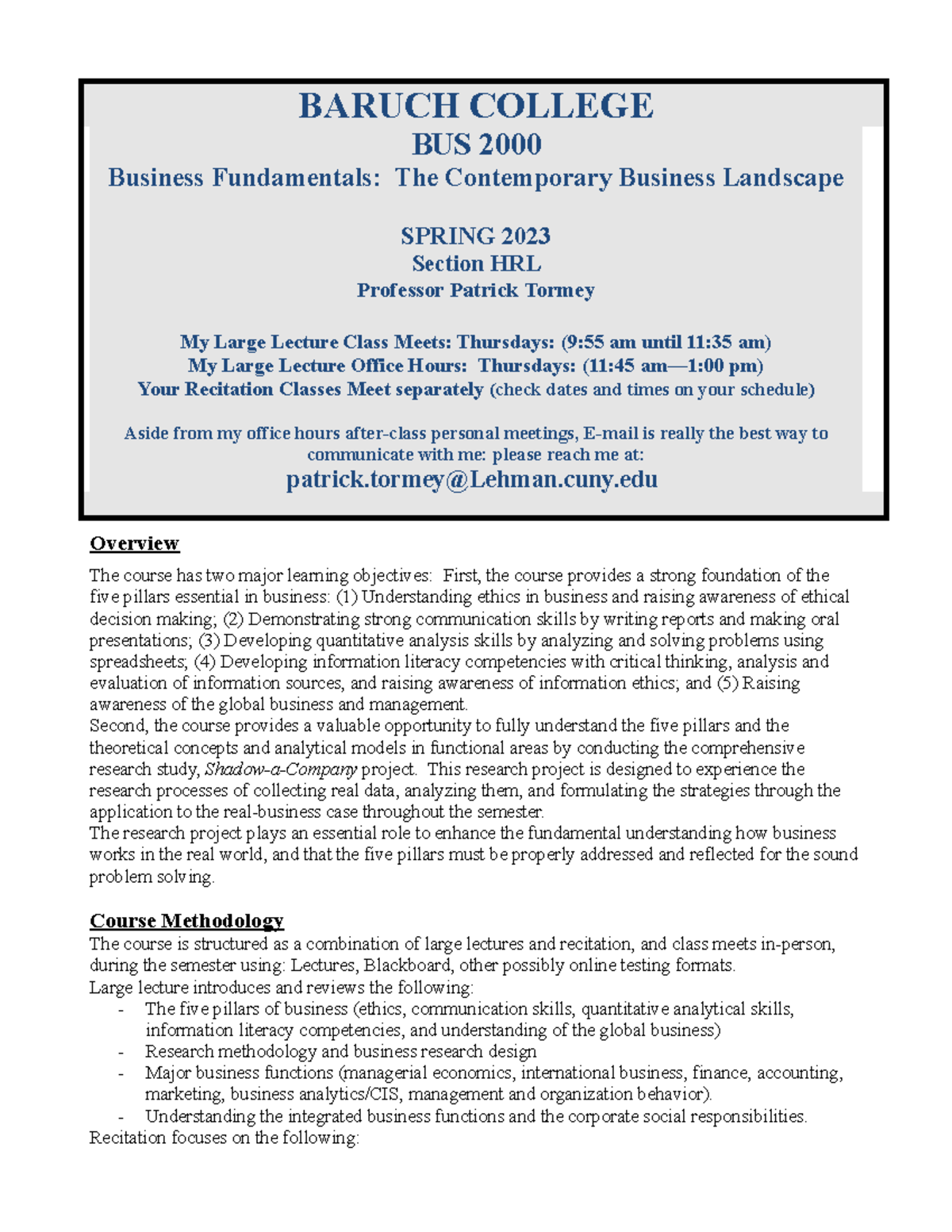 BARUCH COLLEGE
BUS 2000
Business Fundamentals: The Contemporary Business Landscape

SPRING 2023
Section HRL
Professor Patrick Tormey

My Large Lecture Class Meets: Thursdays: (9:55 am until 11:35 am)
My Large Lecture Office Hours: Thursdays: (11:45 am—1:00 pm)
Your Recitation Classes Meet separately (check dates and times on your schedule)

Aside from my office hours after-class personal meetings, E-mail is really the best way to communicate with me: please reach me at:
patrick.tormey@Lehman.cuny.edu

Overview
The course has two major learning objectives: First, the course provides a strong foundation of the five pillars essential in business: (1) Understanding ethics in business and raising awareness of ethical decision making; (2) Demonstrating strong communication skills by writing reports and making oral presentations; (3) Developing quantitative analysis skills by analyzing and solving problems using spreadsheets; (4) Developing information literacy competencies with critical thinking, analysis and evaluation of information sources, and raising awareness of information ethics; and (5) Raising awareness of the global business and management.
Second, the course provides a valuable opportunity to fully understand the five pillars and the theoretical concepts and analytical models in functional areas by conducting the comprehensive research study, Shadow-a-Company project. This research project is designed to experience the research processes of collecting real data, analyzing them, and formulating the strategies through the application to the real-business case throughout the semester.
The research project plays an essential role to enhance the fundamental understanding how business works in the real world, and that the five pillars must be properly addressed and reflected for the sound problem solving.

Course Methodology
The course is structured as a combination of large lectures and recitation, and class meets in-person, during the semester using: Lectures, Blackboard, other possibly online testing formats.
Large lecture introduces and reviews the following:
- The five pillars of business (ethics, communication skills, quantitative analytical skills, information literacy competencies, and understanding of the global business)
- Research methodology and business research design
- Major business functions (managerial economics, international business, finance, accounting, marketing, business analytics/CIS, management and organization behavior).
- Understanding the integrated business functions and the corporate social responsibilities.
Recitation focuses on the following: